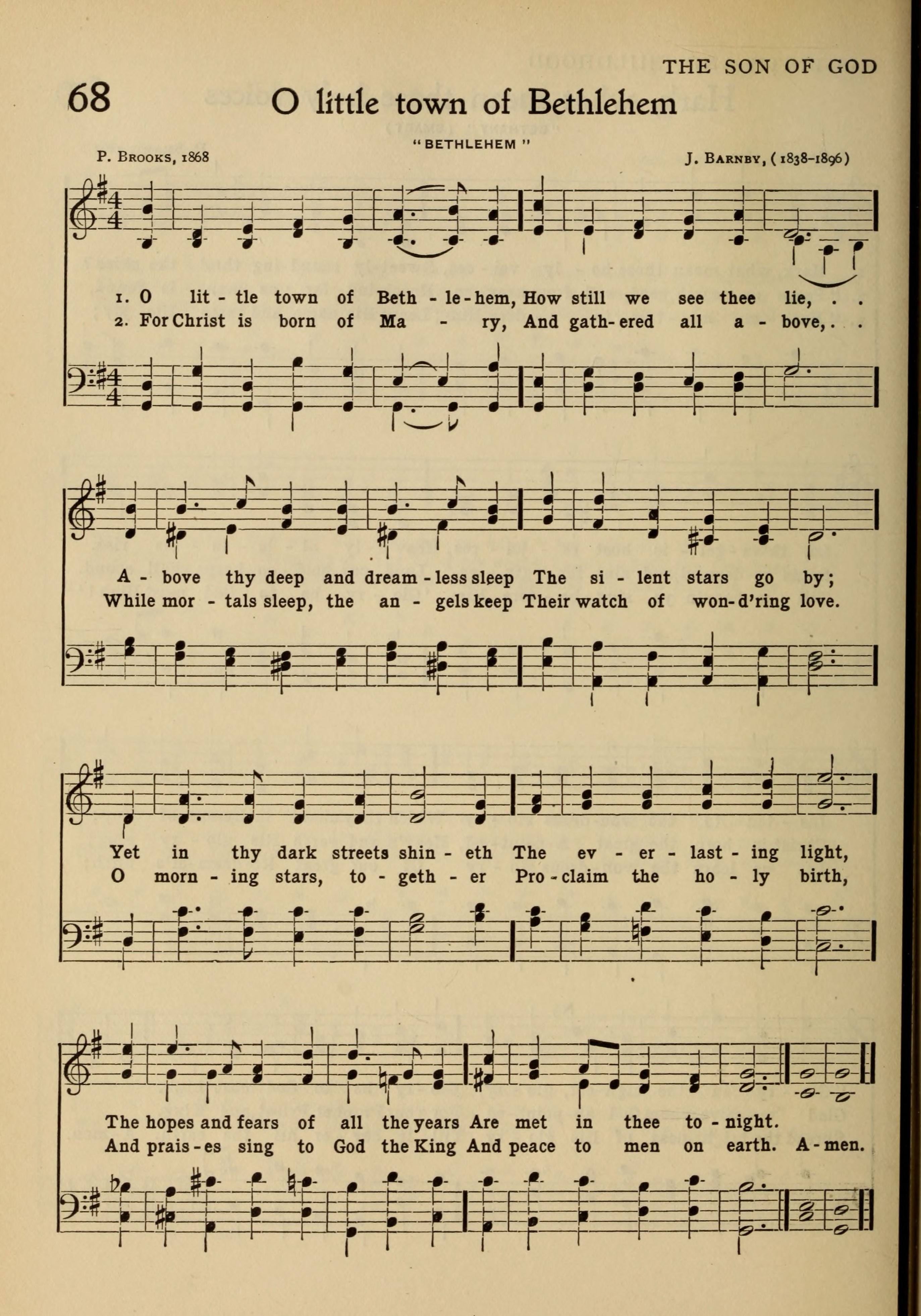 THE SON OF GOD

68

O little town of Bethlehem

"BETHLEHEM"

P. Brooks, 1868

J. Barnby, (1838-1896)

1. O lit - tle town of Beth - le - hem, How still we see thee lie, . .
2. For Christ is born of Ma - ry, And gath - ered all a - bove, . .

A - bove thy deep and dream - less sleep The si - lent stars go by;
While mor - tals sleep, the an - gels keep Their watch of won - d'ring love.

Yet in thy dark streets shin - eth The ev - er - last - ing light,
O morn - ing stars, to - geth - er Pro - claim the ho - ly birth,

The hopes and fears of all the years Are met in thee to - night.
And prais - es sing to God the King And peace to men on earth. A - men.